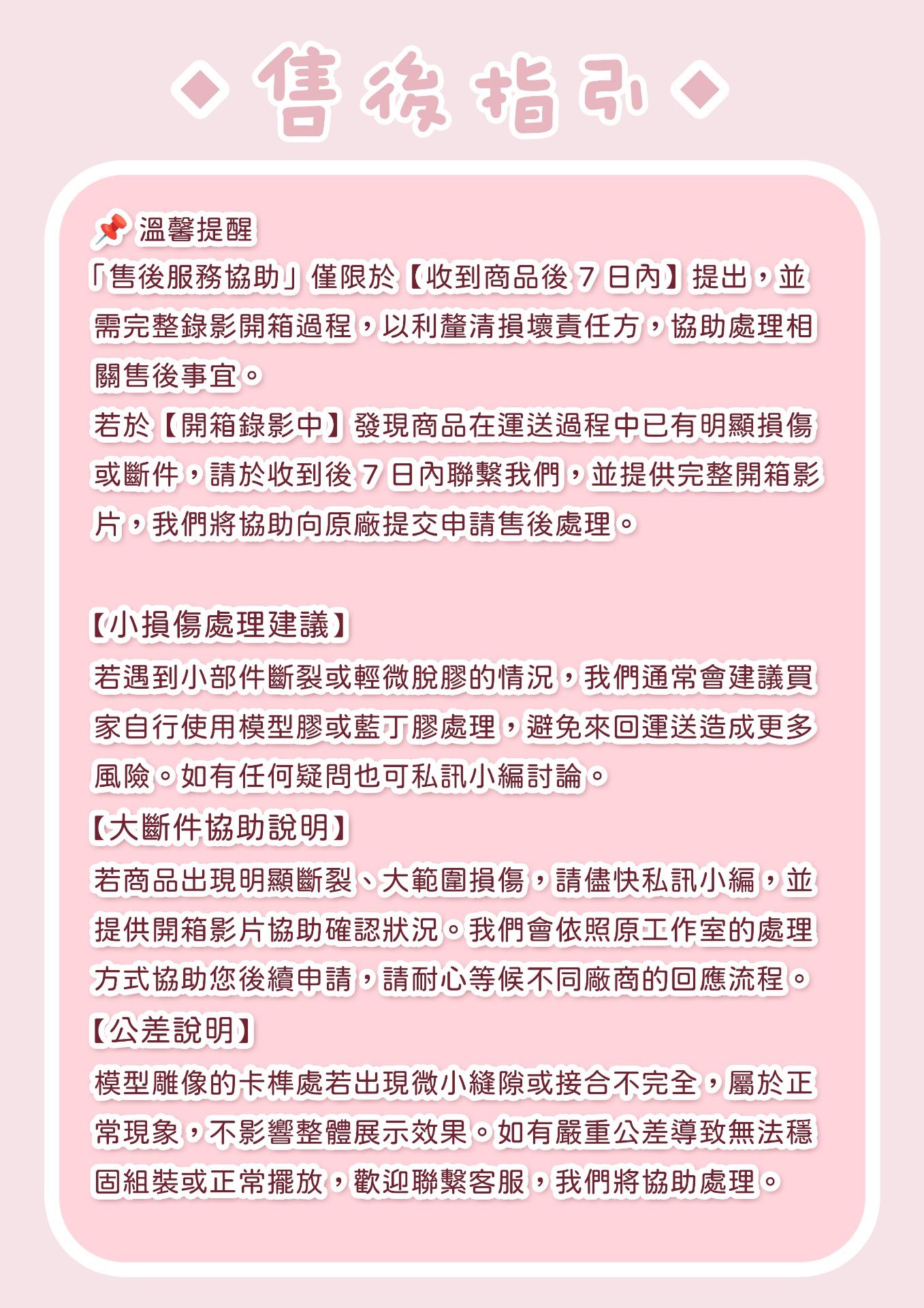 售後指引

📌溫馨提醒
「售後服務協助」僅限於【收到商品後 7 日內】提出，並需完整錄影開箱過程，以利釐清損壞責任方，協助處理相關售後事宜。
若於【開箱錄影中】發現商品在運送過程中已有明顯損傷或斷件，請於收到後 7 日內聯繫我們，並提供完整開箱影片，我們將協助向原廠提交申請售後處理。

【小損傷處理建議】
若遇到小部件斷裂或輕微脫膠的情況，我們通常會建議買家自行使用模型膠或藍丁膠處理，避免來回運送造成更多風險。如有任何疑問也可私訊小編討論。
【大斷件協助說明】
若商品出現明顯斷裂、大範圍損傷，請儘快私訊小編，並提供開箱影片協助確認狀況。我們會依照原工作室的處理方式協助您後續申請，請耐心等候不同廠商的回應流程。
【公差說明】
模型雕像的卡榫處若出現微小縫隙或接合不完全，屬於正常現象，不影響整體展示效果。如有嚴重公差導致無法穩固組裝或正常擺放，歡迎聯繫客服，我們將協助處理。